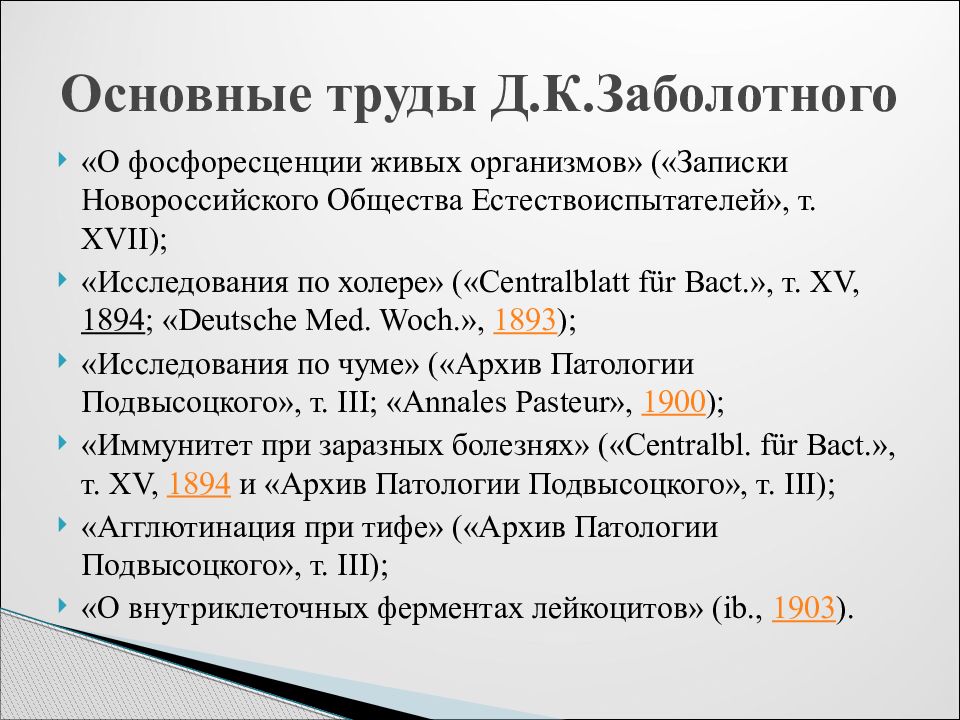 Основные труды Д.К.Заболотного

«О фосфоресценции живых организмов» («Записки Новороссийского Общества Естествоиспытателей», т. XVII);

«Исследования по холере» («Centralblatt für Bact.», т. XV, 1894; «Deutsche Med. Woch.», 1893);

«Исследования по чуме» («Архив Патологии Подвысоцкого», т. III; «Annales Pasteur», 1900);

«Иммунитет при заразных болезнях» («Centralbl. für Bact.», т. XV, 1894 и «Архив Патологии Подвысоцкого», т. III);

«Агглютинация при тифе» («Архив Патологии Подвысоцкого», т. III);

«О внутриклеточных ферментах лейкоцитов» (ib., 1903).